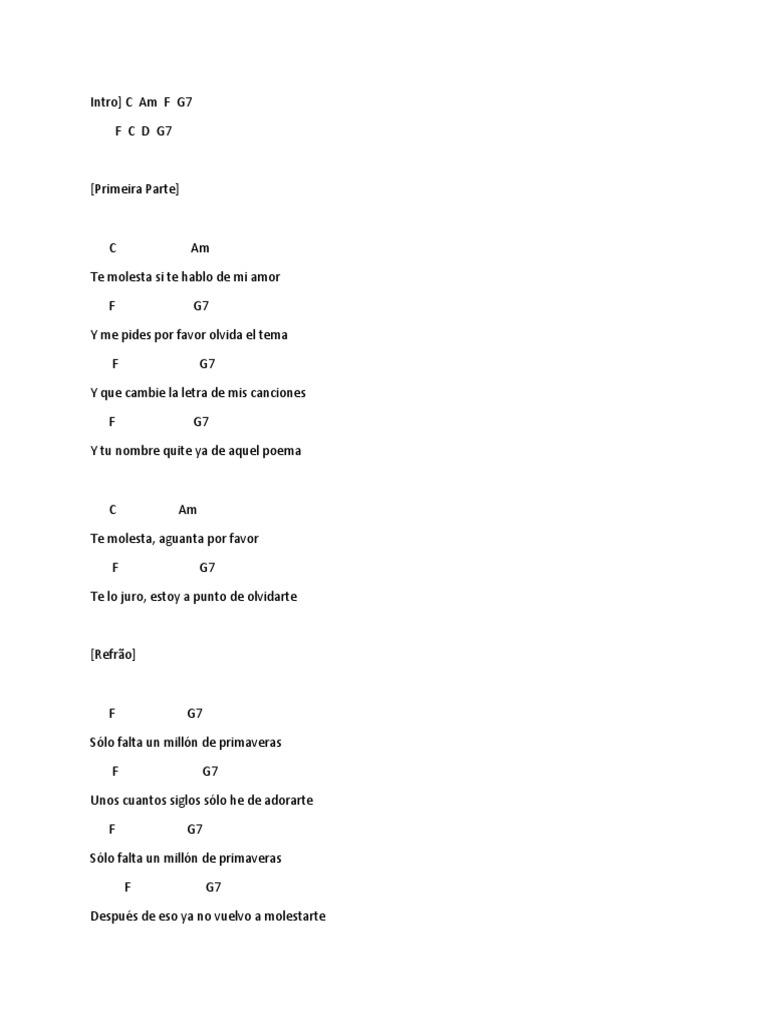 Intro] C Am F G7

F C D G7

[Primeira Parte]

C Am

Te molesta si te hablo de mi amor

F G7

Y me pides por favor olvida el tema

F G7

Y que cambie la letra de mis canciones

F G7

Y tu nombre quite ya de aquel poema

C Am

Te molesta, aguanta por favor

F G7

Te lo juro, estoy a punto de olvidarte

[Refrão]

F G7

Sólo falta un millón de primaveras

F G7

Unos cuantos siglos sólo he de adorarte

F G7

Sólo falta un millón de primaveras

F G7

Después de eso ya no vuelvo a molestarte